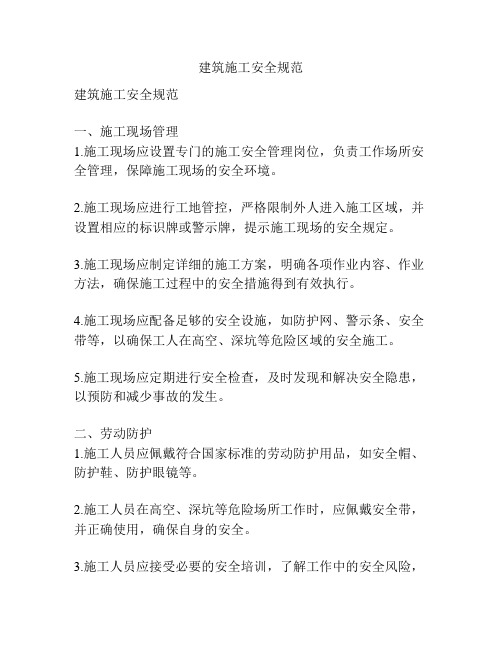 建筑施工安全规范

建筑施工安全规范

一、施工现场管理
1.施工现场应设置专门的施工安全管理岗位，负责工作场所安全管理，保障施工现场的安全环境。

2.施工现场应进行工地管控，严格限制外人进入施工区域，并设置相应的标识牌或警示牌，提示施工现场的安全规定。

3.施工现场应制定详细的施工方案，明确各项作业内容、作业方法，确保施工过程中的安全措施得到有效执行。

4.施工现场应配备足够的安全设施，如防护网、警示条、安全带等，以确保工人在高空、深坑等危险区域的安全施工。

5.施工现场应定期进行安全检查，及时发现和解决安全隐患，以预防和减少事故的发生。

二、劳动防护
1.施工人员应佩戴符合国家标准的劳动防护用品，如安全帽、防护鞋、防护眼镜等。

2.施工人员在高空、深坑等危险场所工作时，应佩戴安全带，并正确使用，确保自身的安全。

3.施工人员应接受必要的安全培训，了解工作中的安全风险，